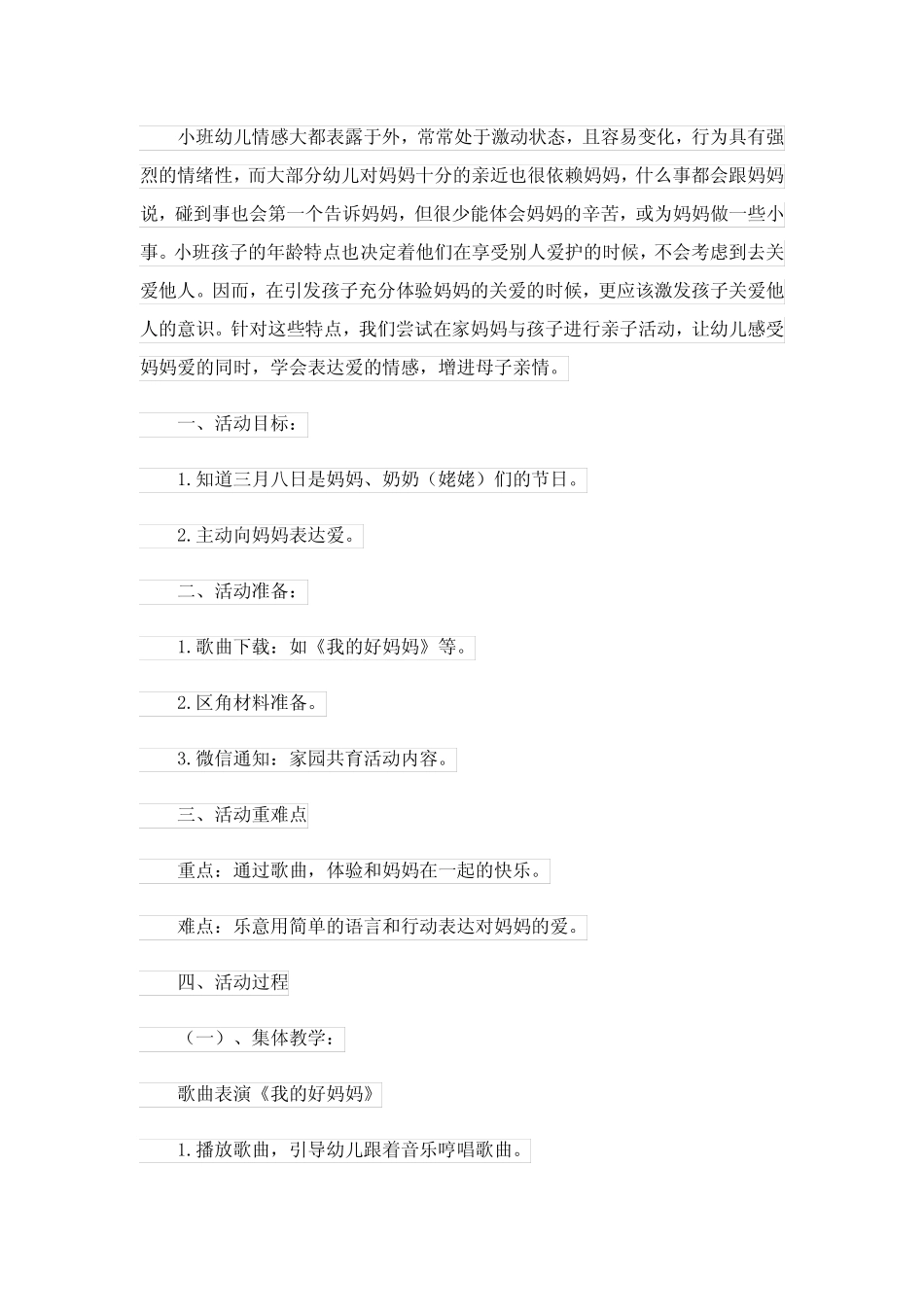 小班幼儿情感大都表露于外，常常处于激动状态，且容易变化，行为具有强烈的情绪性，而大部分幼儿对妈妈十分的亲近也很依赖妈妈，什么事都会跟妈妈说，碰到事也会第一个告诉妈妈，但很少能体会妈妈的辛苦，或为妈妈做一些小事。小班孩子的年龄特点也决定着他们在享受别人爱护的时候，不会考虑到去关爱他人。因而，在引发孩子充分体验妈妈的关爱的时候，更应该激发孩子关爱他人的意识。针对这些特点，我们尝试在家妈妈与孩子进行亲子活动，让幼儿感受妈妈爱的同时，学会表达爱的情感，增进母子亲情。

一、活动目标：

1.知道三月八日是妈妈、奶奶（姥姥）们的节日。

2.主动向妈妈表达爱。

二、活动准备：

1.歌曲下载：如《我的好妈妈》等。

2.区角材料准备。

3.微信通知：家园共育活动内容。

三、活动重难点

重点：通过歌曲，体验和妈妈在一起的快乐。

难点：乐意用简单的语言和行动表达对妈妈的爱。

四、活动过程

（一）、集体教学：

歌曲表演《我的好妈妈》

1.播放歌曲，引导幼儿跟着音乐哼唱歌曲。